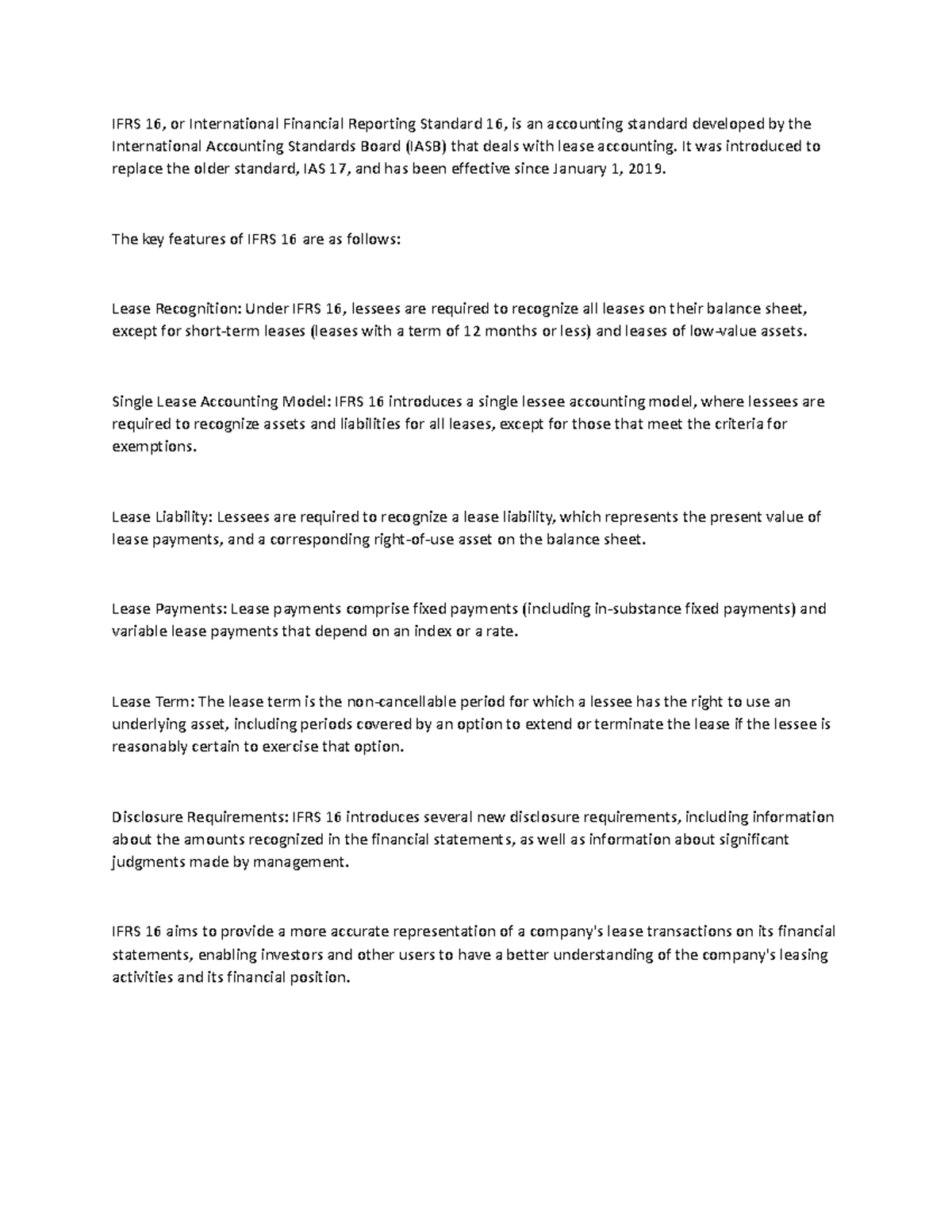 IFRS 16, or International Financial Reporting Standard 16, is an accounting standard developed by the International Accounting Standards Board (IASB) that deals with lease accounting. It was introduced to replace the older standard, IAS 17, and has been effective since January 1, 2019.

The key features of IFRS 16 are as follows:

Lease Recognition: Under IFRS 16, lessees are required to recognize all leases on their balance sheet, except for short-term leases (leases with a term of 12 months or less) and leases of low-value assets.

Single Lease Accounting Model: IFRS 16 introduces a single lessee accounting model, where lessees are required to recognize assets and liabilities for all leases, except for those that meet the criteria for exemptions.

Lease Liability: Lessees are required to recognize a lease liability, which represents the present value of lease payments, and a corresponding right-of-use asset on the balance sheet.

Lease Payments: Lease payments comprise fixed payments (including in-substance fixed payments) and variable lease payments that depend on an index or a rate.

Lease Term: The lease term is the non-cancellable period for which a lessee has the right to use an underlying asset, including periods covered by an option to extend or terminate the lease if the lessee is reasonably certain to exercise that option.

Disclosure Requirements: IFRS 16 introduces several new disclosure requirements, including information about the amounts recognized in the financial statements, as well as information about significant judgments made by management.

IFRS 16 aims to provide a more accurate representation of a company's lease transactions on its financial statements, enabling investors and other users to have a better understanding of the company's leasing activities and its financial position.